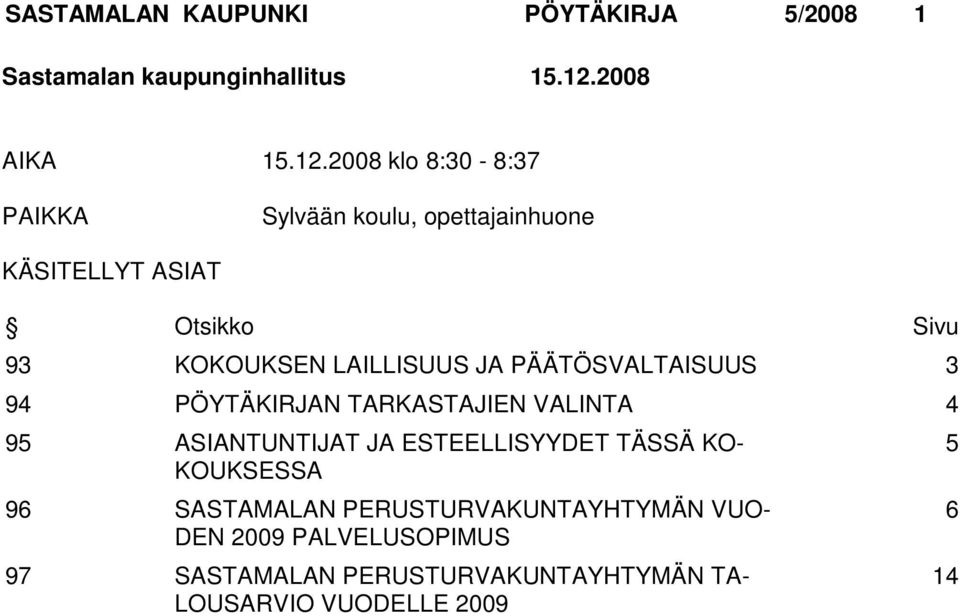 SASTAMALAN KAUPUNKI PÖYTÄKIRJA 5/2008 1

Sastamalan kaupunginhallitus 15.12.2008

AIKA 15.12.2008 klo 8:30 - 8:37

PAIKKA Sylvään koulu, opettajainhuone

KÄSITELLYT ASIAT

| § | Otsikko | Sivu |
|---|---|---|
| 93 | KOKOUKSEN LAILLISUUS JA PÄÄTÖSVALTAISUUS | 3 |
| 94 | PÖYTÄKIRJAN TARKASTAJIEN VALINTA | 4 |
| 95 | ASIANTUNTIJAT JA ESTEELLISYYDET TÄSSÄ KOKOUKSESSA | 5 |
| 96 | SASTAMALAN PERUSTURVAKUNTAYHTYMÄN VUODEN 2009 PALVELUSOPIMUS | 6 |
| 97 | SASTAMALAN PERUSTURVAKUNTAYHTYMÄN TALOUSARVIO VUODELLE 2009 | 14 |